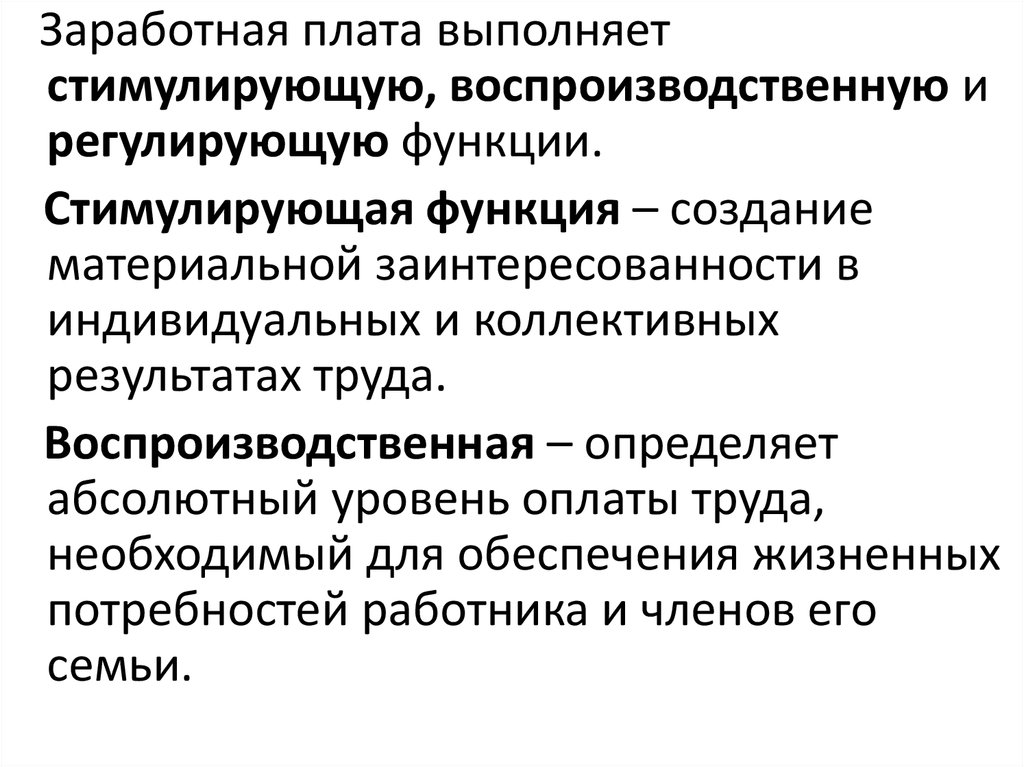 Заработная плата выполняет стимулирующую, воспроизводственную и регулирующую функции.

Стимулирующая функция – создание материальной заинтересованности в индивидуальных и коллективных результатах труда.

Воспроизводственная – определяет абсолютный уровень оплаты труда, необходимый для обеспечения жизненных потребностей работника и членов его семьи.